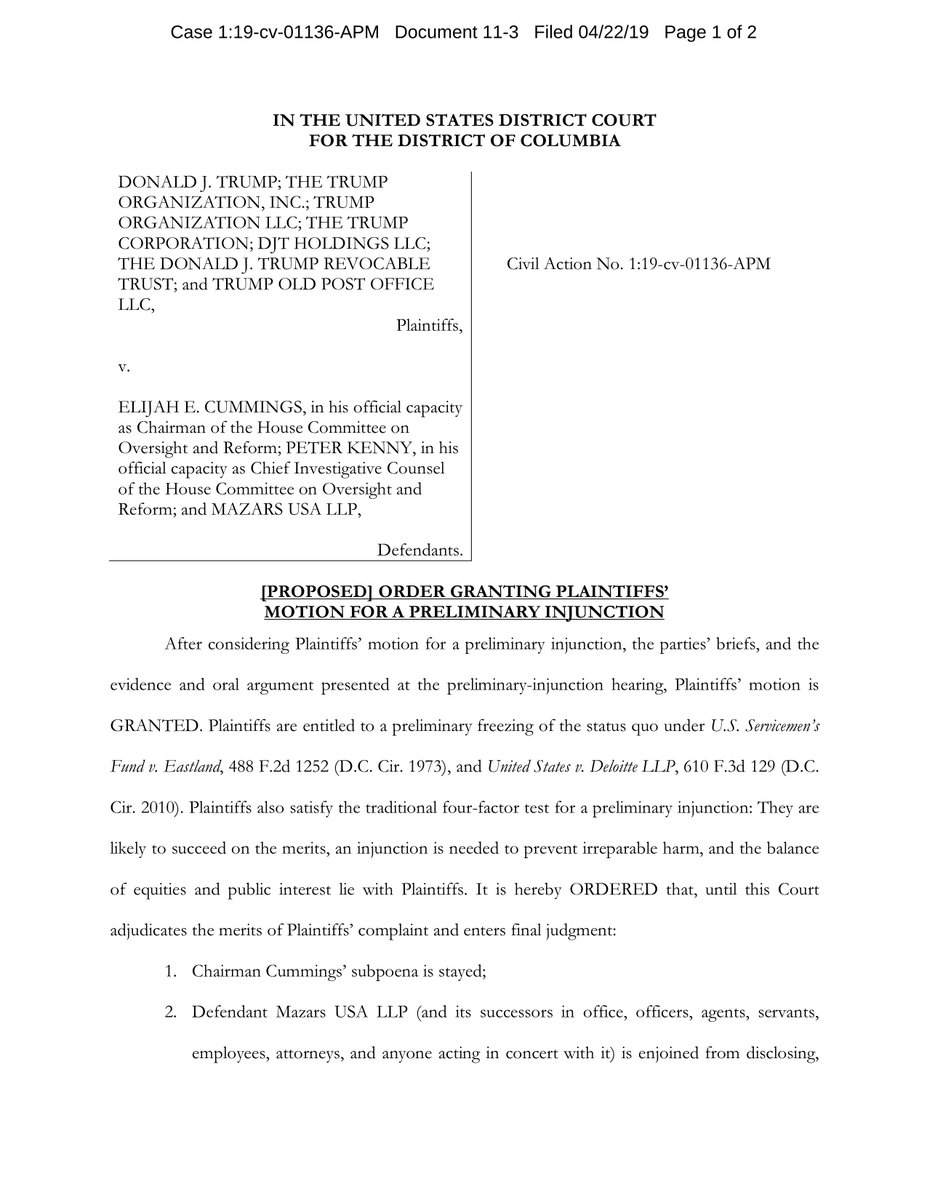 Case 1:19-cv-01136-APM Document 11-3 Filed 04/22/19 Page 1 of 2

IN THE UNITED STATES DISTRICT COURT
FOR THE DISTRICT OF COLUMBIA

DONALD J. TRUMP; THE TRUMP ORGANIZATION, INC.; TRUMP ORGANIZATION LLC; THE TRUMP CORPORATION; DJT HOLDINGS LLC; THE DONALD J. TRUMP REVOCABLE TRUST; and TRUMP OLD POST OFFICE LLC,

Plaintiffs,

v.

ELIJAH E. CUMMINGS, in his official capacity as Chairman of the House Committee on Oversight and Reform; PETER KENNY, in his official capacity as Chief Investigative Counsel of the House Committee on Oversight and Reform; and MAZARS USA LLP,

Defendants.

Civil Action No. 1:19-cv-01136-APM

[PROPOSED] ORDER GRANTING PLAINTIFFS' MOTION FOR A PRELIMINARY INJUNCTION

After considering Plaintiffs' motion for a preliminary injunction, the parties' briefs, and the evidence and oral argument presented at the preliminary-injunction hearing, Plaintiffs' motion is GRANTED. Plaintiffs are entitled to a preliminary freezing of the status quo under U.S. Servicemen's Fund v. Eastland, 488 F.2d 1252 (D.C. Cir. 1973), and United States v. Deloitte LLP, 610 F.3d 129 (D.C. Cir. 2010). Plaintiffs also satisfy the traditional four-factor test for a preliminary injunction: They are likely to succeed on the merits, an injunction is needed to prevent irreparable harm, and the balance of equities and public interest lie with Plaintiffs. It is hereby ORDERED that, until this Court adjudicates the merits of Plaintiffs' complaint and enters final judgment:

1. Chairman Cummings' subpoena is stayed;

2. Defendant Mazars USA LLP (and its successors in office, officers, agents, servants, employees, attorneys, and anyone acting in concert with it) is enjoined from disclosing,